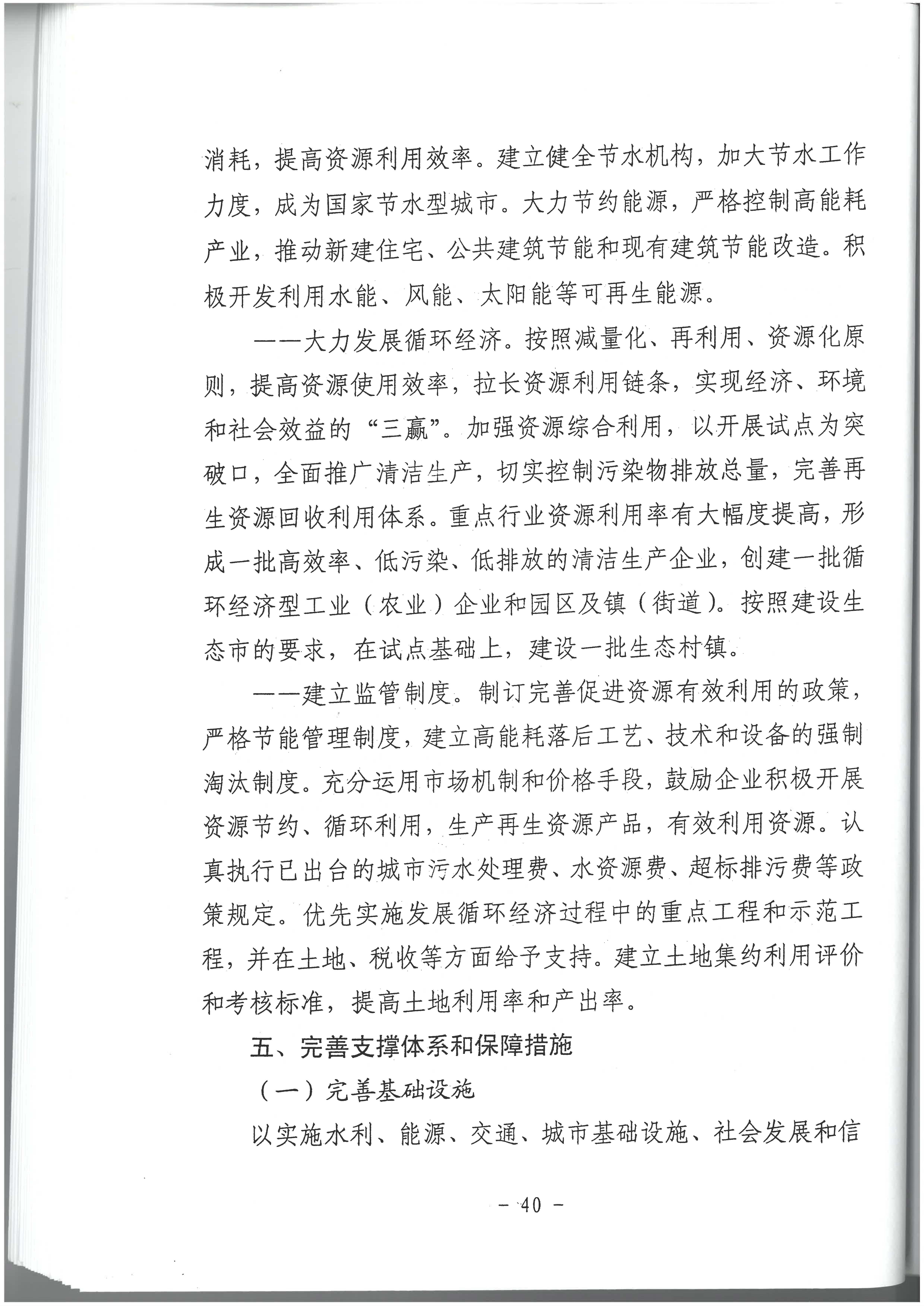 消耗，提高资源利用效率。建立健全节水机构，加大节水工作力度，成为国家节水型城市。大力节约能源，严格控制高能耗产业，推动新建住宅、公共建筑节能和现有建筑节能改造。积极开发利用水能、风能、太阳能等可再生能源。

——大力发展循环经济。按照减量化、再利用、资源化原则，提高资源使用效率，拉长资源利用链条，实现经济、环境和社会效益的“三赢”。加强资源综合利用，以开展试点为突破口，全面推广清洁生产，切实控制污染物排放总量，完善再生资源回收利用体系。重点行业资源利用率有大幅度提高，形成一批高效率、低污染、低排放的清洁生产企业，创建一批循环经济型工业（农业）企业和园区及镇（街道）。按照建设生态市的要求，在试点基础上，建设一批生态村镇。

——建立监管制度。制订完善促进资源有效利用的政策，严格节能管理制度，建立高能耗落后工艺、技术和设备的强制淘汰制度。充分运用市场机制和价格手段，鼓励企业积极开展资源节约、循环利用，生产再生资源产品，有效利用资源。认真执行已出台的城市污水处理费、水资源费、超标排污费等政策规定。优先实施发展循环经济过程中的重点工程和示范工程，并在土地、税收等方面给予支持。建立土地集约利用评价和考核标准，提高土地利用率和产出率。

五、完善支撑体系和保障措施

（一）完善基础设施

以实施水利、能源、交通、城市基础设施、社会发展和信

- 40 -